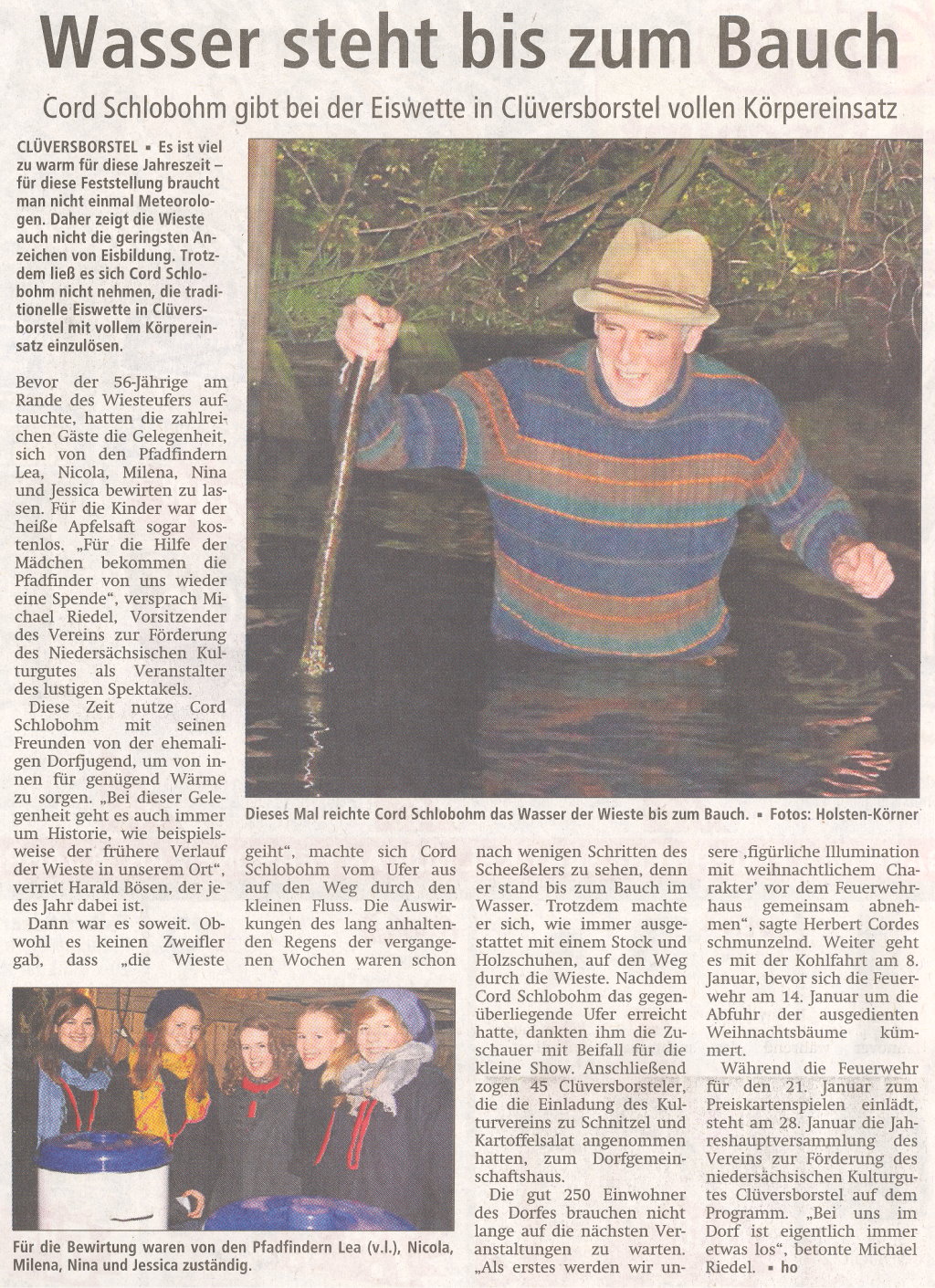 Wasser steht bis zum Bauch

Cord Schlobohm gibt bei der Eiswette in Clüversborstel vollen Körpereinsatz

CLÜVERSBORSTEL ▪ Es ist viel zu warm für diese Jahreszeit – für diese Feststellung braucht man nicht einmal Meteorologen. Daher zeigt die Wieste auch nicht die geringsten Anzeichen von Eisbildung. Trotzdem ließ es sich Cord Schlobohm nicht nehmen, die traditionelle Eiswette in Clüversborstel mit vollem Körpereinsatz einzulösen.

Bevor der 56-Jährige am Rande des Wiesteufers auftauchte, hatten die zahlreichen Gäste die Gelegenheit, sich von den Pfadfindern Lea, Nicola, Milena, Nina und Jessica bewirten zu lassen. Für die Kinder war der heiße Apfelsaft sogar kostenlos. „Für die Hilfe der Mädchen bekommen die Pfadfinder von uns wieder eine Spende“, versprach Michael Riedel, Vorsitzender des Vereins zur Förderung des Niedersächsischen Kulturgutes als Veranstalter des lustigen Spektakels.

Diese Zeit nutze Cord Schlobohm mit seinen Freunden von der ehemaligen Dorfjugend, um von innen für genügend Wärme zu sorgen. „Bei dieser Gelegenheit geht es auch immer um Historie, wie beispielsweise der frühere Verlauf der Wieste in unserem Ort“, verriet Harald Bösen, der jedes Jahr dabei ist.

Dann war es soweit. Obwohl es keinen Zweifler gab, dass „die Wieste geiht“, machte sich Cord Schlobohm vom Ufer aus auf den Weg durch den kleinen Fluss. Die Auswirkungen des lang anhaltenden Regens der vergangenen Wochen waren schon nach wenigen Schritten des Scheeßelers zu sehen, denn er stand bis zum Bauch im Wasser. Trotzdem machte er sich, wie immer ausgestattet mit einem Stock und Holzschuhen, auf den Weg durch die Wieste. Nachdem Cord Schlobohm das gegenüberliegende Ufer erreicht hatte, dankten ihm die Zuschauer mit Beifall für die kleine Show. Anschließend zogen 45 Clüversborsteler, die die Einladung des Kulturvereins zu Schnitzel und Kartoffelsalat angenommen hatten, zum Dorfgemeinschaftshaus.

Die gut 250 Einwohner des Dorfes brauchen nicht lange auf die nächsten Veranstaltungen zu warten. „Als erstes werden wir unsere ‚figürliche Illumination mit weihnachtlichem Charakter‘ vor dem Feuerwehrhaus gemeinsam abnehmen“, sagte Herbert Cordes schmunzelnd. Weiter geht es mit der Kohlfahrt am 8. Januar, bevor sich die Feuerwehr am 14. Januar um die Abfuhr der ausgedienten Weihnachtsbäume kümmert.

Während die Feuerwehr für den 21. Januar zum Preiskartenspielen einlädt, steht am 28. Januar die Jahreshauptversammlung des Vereins zur Förderung des niedersächsischen Kulturgutes Clüversborstel auf dem Programm. „Bei uns im Dorf ist eigentlich immer etwas los“, betonte Michael Riedel. ▪ ho

Dieses Mal reichte Cord Schlobohm das Wasser der Wieste bis zum Bauch. ▪ Fotos: Holsten-Körner

Für die Bewirtung waren von den Pfadfindern Lea (v.l.), Nicola, Milena, Nina und Jessica zuständig.